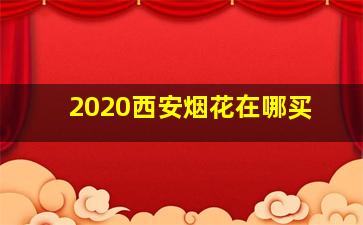 2020西安烟花在哪买